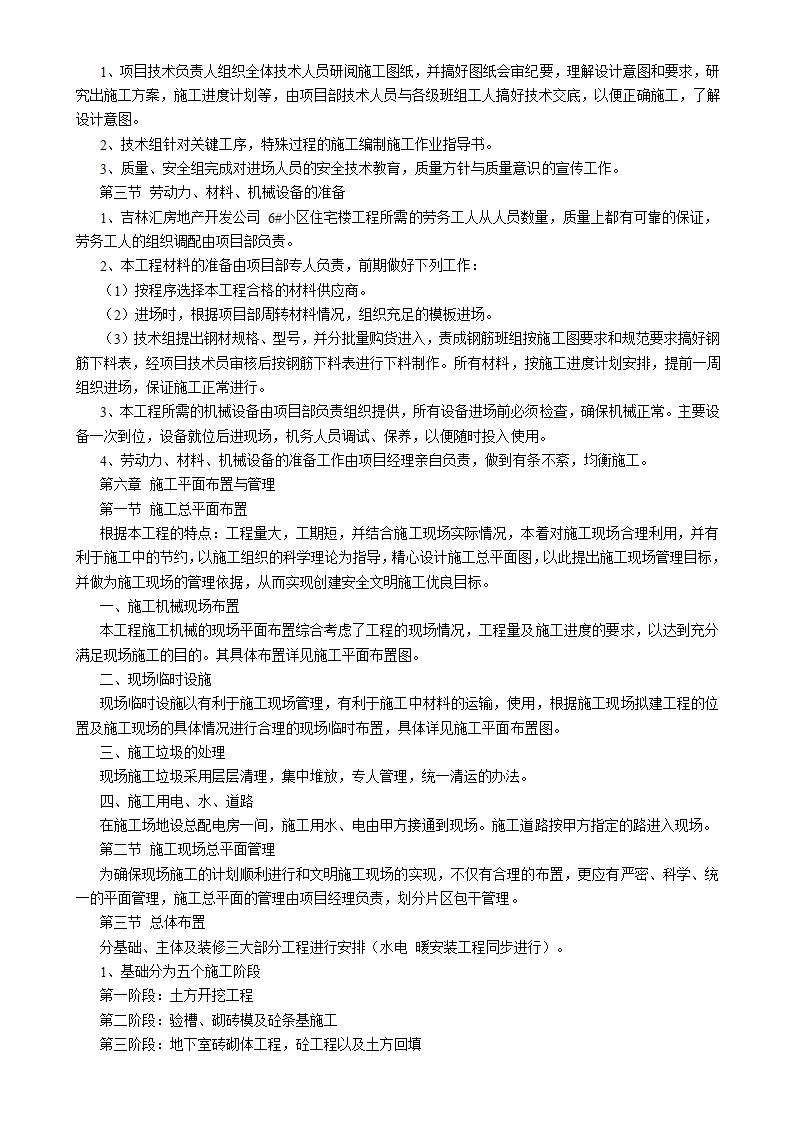 1、项目技术负责人组织全体技术人员研阅施工图纸，并搞好图纸会审纪要，理解设计意图和要求，研究出施工方案，施工进度计划等，由项目部技术人员与各级班组工人搞好技术交底，以便正确施工，了解设计意图。

2、技术组针对关键工序，特殊过程的施工编制施工作业指导书。

3、质量、安全组完成对进场人员的安全技术教育，质量方针与质量意识的宣传工作。

第三节 劳动力、材料、机械设备的准备

1、吉林汇房地产开发公司 6#小区住宅楼工程所需的劳务工人从人员数量，质量上都有可靠的保证，劳务工人的组织调配由项目部负责。

2、本工程材料的准备由项目部专人负责，前期做好下列工作：

（1）按程序选择本工程合格的材料供应商。

（2）进场时，根据项目部周转材料情况，组织充足的模板进场。

（3）技术组提出钢材规格、型号，并分批量购货进入，责成钢筋班组按施工图要求和规范要求搞好钢筋下料表，经项目技术员审核后按钢筋下料表进行下料制作。所有材料，按施工进度计划安排，提前一周组织进场，保证施工正常进行。

3、本工程所需的机械设备由项目部负责组织提供，所有设备进场前必须检查，确保机械正常。主要设备一次到位，设备就位后进现场，机务人员调试、保养，以便随时投入使用。

4、劳动力、材料、机械设备的准备工作由项目经理亲自负责，做到有条不紊，均衡施工。

第六章 施工平面布置与管理

第一节 施工总平面布置

根据本工程的特点：工程量大，工期短，并结合施工现场实际情况，本着对施工现场合理利用，并有利于施工中的节约，以施工组织的科学理论为指导，精心设计施工总平面图，以此提出施工现场管理目标，并做为施工现场的管理依据，从而实现创建安全文明施工优良目标。

一、施工机械现场布置

本工程施工机械的现场平面布置综合考虑了工程的现场情况，工程量及施工进度的要求，以达到充分满足现场施工的目的。其具体布置详见施工平面布置图。

二、现场临时设施

现场临时设施以有利于施工现场管理，有利于施工中材料的运输，使用，根据施工现场拟建工程的位置及施工现场的具体情况进行合理的现场临时布置，具体详见施工平面布置图。

三、施工垃圾的处理

现场施工垃圾采用层层清理，集中堆放，专人管理，统一清运的办法。

四、施工用电、水、道路

在施工场地设总配电房一间，施工用水、电由甲方接通到现场。施工道路按甲方指定的路进入现场。

第二节 施工现场总平面管理

为确保现场施工的计划顺利进行和文明施工现场的实现，不仅有合理的布置，更应有严密、科学、统一的平面管理，施工总平面的管理由项目经理负责，划分片区包干管理。

第三节 总体布置

分基础、主体及装修三大部分工程进行安排（水电 暖安装工程同步进行）。

1、基础分为五个施工阶段

第一阶段：土方开挖工程

第二阶段：验槽、砌砖模及砼条基施工

第三阶段：地下室砖砌体工程，砼工程以及土方回填